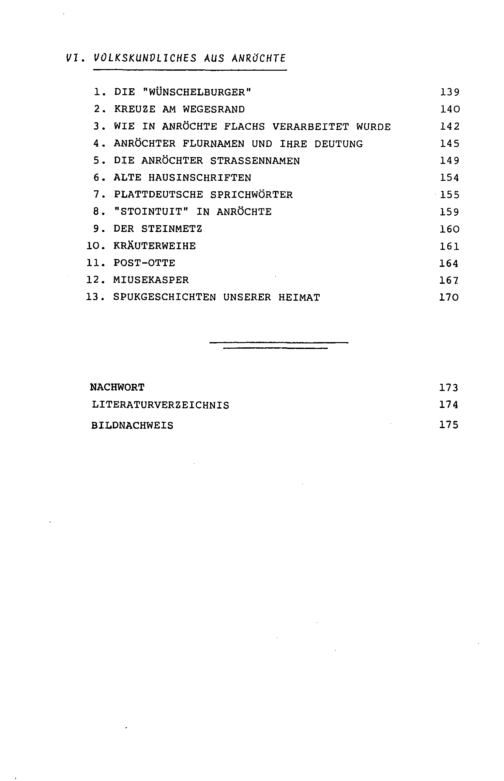 VI. VOLKSKUNDLICHES AUS ANRÖCHTE

1. DIE "WÜNSCHELBURGER" 139
2. KREUZE AM WEGESRAND 140
3. WIE IN ANRÖCHTE FLACHS VERARBEITET WURDE 142
4. ANRÖCHTER FLURNAMEN UND IHRE DEUTUNG 145
5. DIE ANRÖCHTER STRASSENNAMEN 149
6. ALTE HAUSINSCHRIFTEN 154
7. PLATTDEUTSCHE SPRICHWÖRTER 155
8. "STOINTUIT" IN ANRÖCHTE 159
9. DER STEINMETZ 160
10. KRÄUTERWEIHE 161
11. POST-OTTE 164
12. MIUSEKASPER 167
13. SPUKGESCHICHTEN UNSERER HEIMAT 170

NACHWORT 173
LITERATURVERZEICHNIS 174
BILDNACHWEIS 175